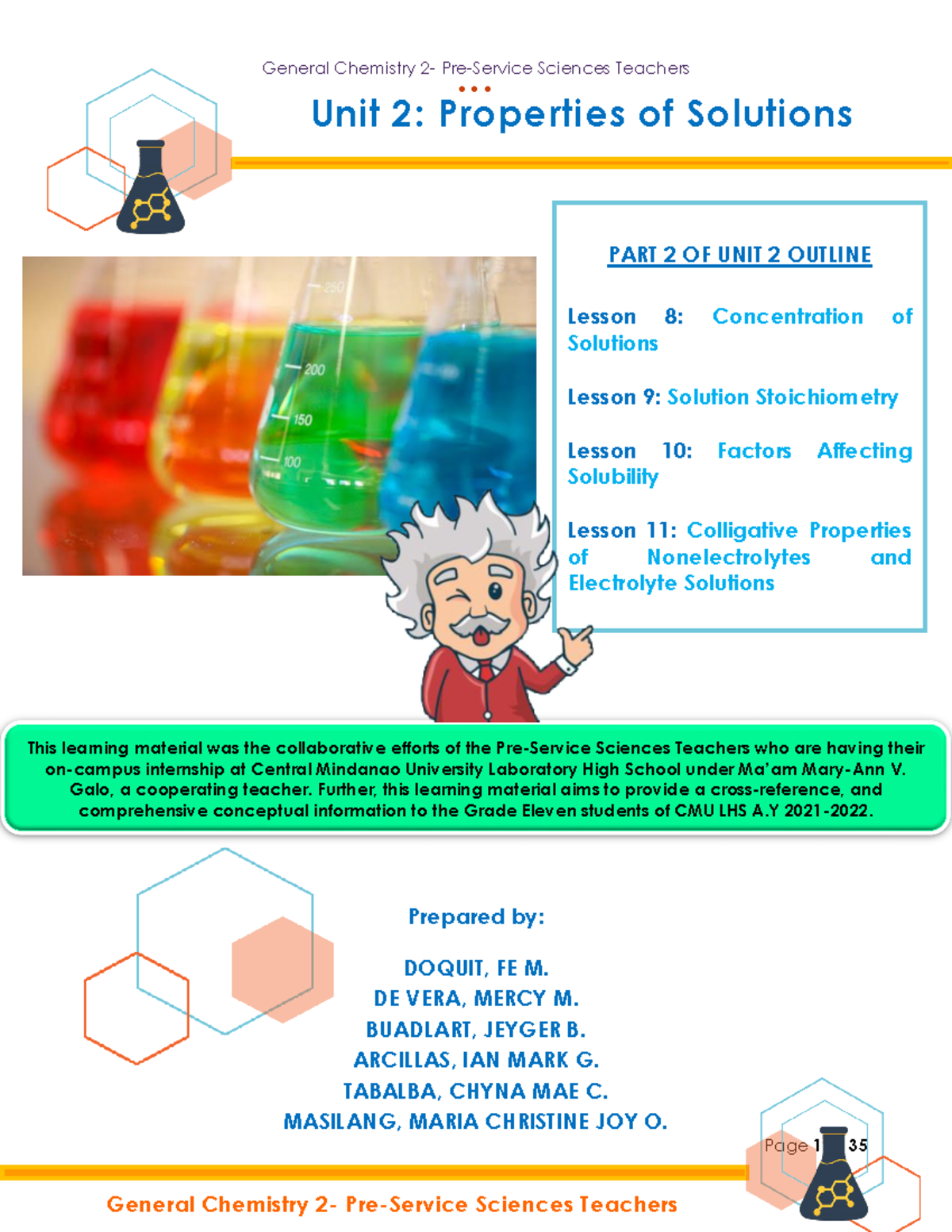 General Chemistry 2- Pre-Service Sciences Teachers

Unit 2: Properties of Solutions

250
200
150
100

PART 2 OF UNIT 2 OUTLINE

Lesson 8: Concentration of Solutions

Lesson 9: Solution Stoichiometry

Lesson 10: Factors Affecting Solubility

Lesson 11: Colligative Properties of Nonelectrolytes and Electrolyte Solutions

This learning material was the collaborative efforts of the Pre-Service Sciences Teachers who are having their on-campus internship at Central Mindanao University Laboratory High School under Ma'am Mary-Ann V. Galo, a cooperating teacher. Further, this learning material aims to provide a cross-reference, and comprehensive conceptual information to the Grade Eleven students of CMU LHS A.Y 2021-2022.

Prepared by:

DOQUIT, FE M.
DE VERA, MERCY M.
BUADLART, JEYGER B.
ARCILLAS, IAN MARK G.
TABALBA, CHYNA MAE C.
MASILANG, MARIA CHRISTINE JOY O.

Page 1 35

General Chemistry 2- Pre-Service Sciences Teachers